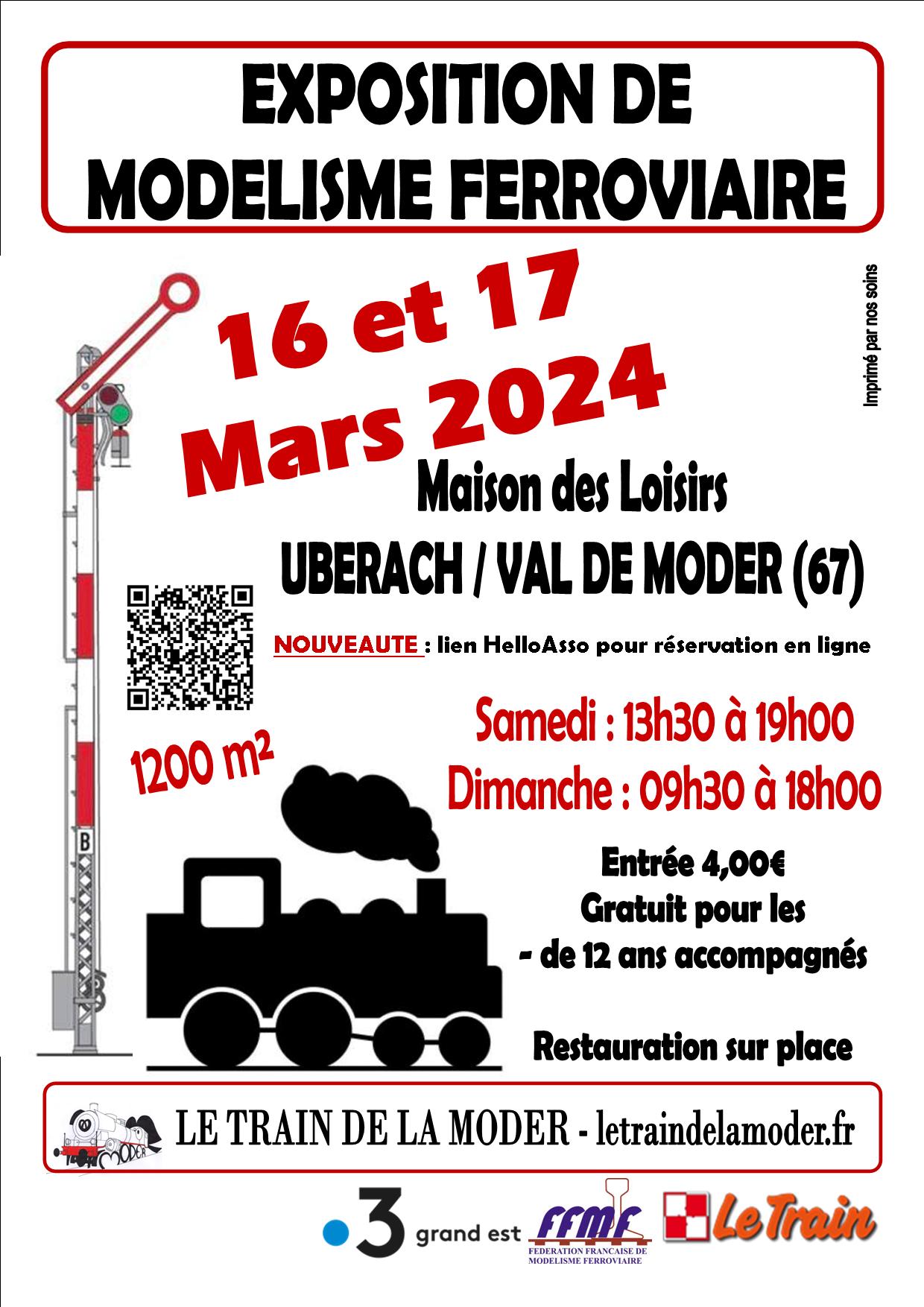 EXPOSITION DE MODELISME FERROVIAIRE

16 et 17 Mars 2024

Imprimé par nos soins

Maison des Loisirs

UBERACH / VAL DE MODER (67)

NOUVEAUTE : lien HelloAsso pour réservation en ligne

1200 m²

Samedi : 13h30 à 19h00

Dimanche : 09h30 à 18h00

B

Entrée 4,00€
Gratuit pour les
- de 12 ans accompagnés

Restauration sur place

MODER

LE TRAIN DE LA MODER - letraindelamoder.fr

3 grand est

FFMF
FEDERATION FRANCAISE DE MODELISME FERROVIAIRE

Le Train